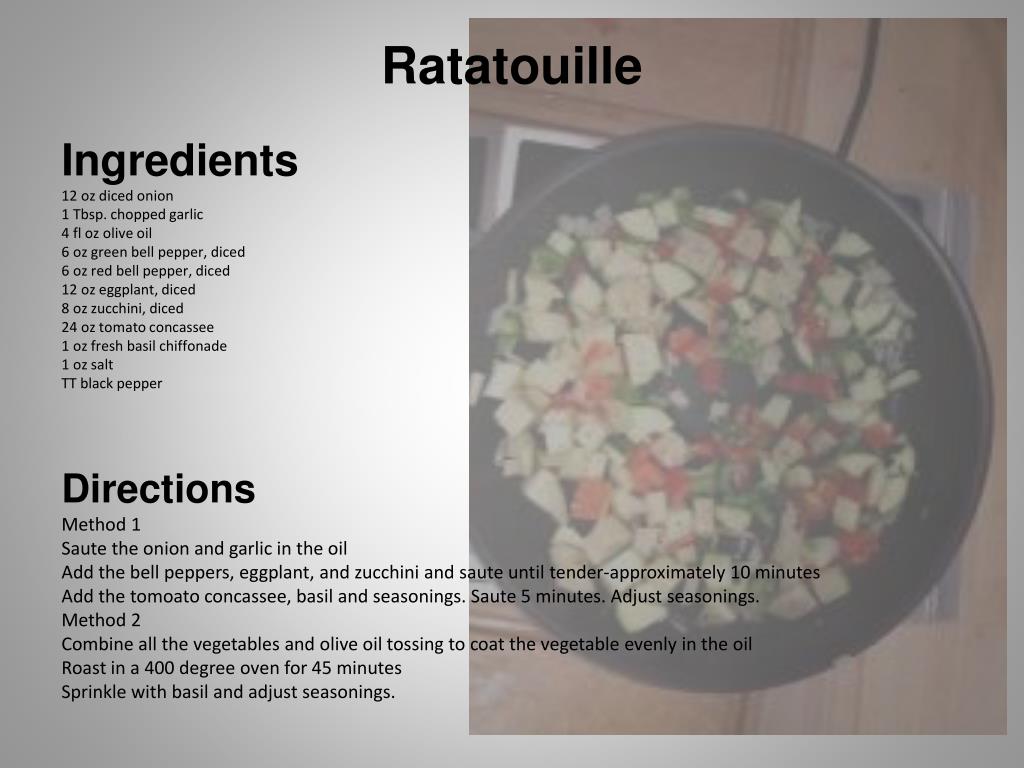 Ratatouille

Ingredients

12 oz diced onion
1 Tbsp. chopped garlic
4 fl oz olive oil
6 oz green bell pepper, diced
6 oz red bell pepper, diced
12 oz eggplant, diced
8 oz zucchini, diced
24 oz tomato concassee
1 oz fresh basil chiffonade
1 oz salt
TT black pepper

Directions

Method 1
Saute the onion and garlic in the oil
Add the bell peppers, eggplant, and zucchini and saute until tender-approximately 10 minutes
Add the tomoato concassee, basil and seasonings. Saute 5 minutes. Adjust seasonings.
Method 2
Combine all the vegetables and olive oil tossing to coat the vegetable evenly in the oil
Roast in a 400 degree oven for 45 minutes
Sprinkle with basil and adjust seasonings.